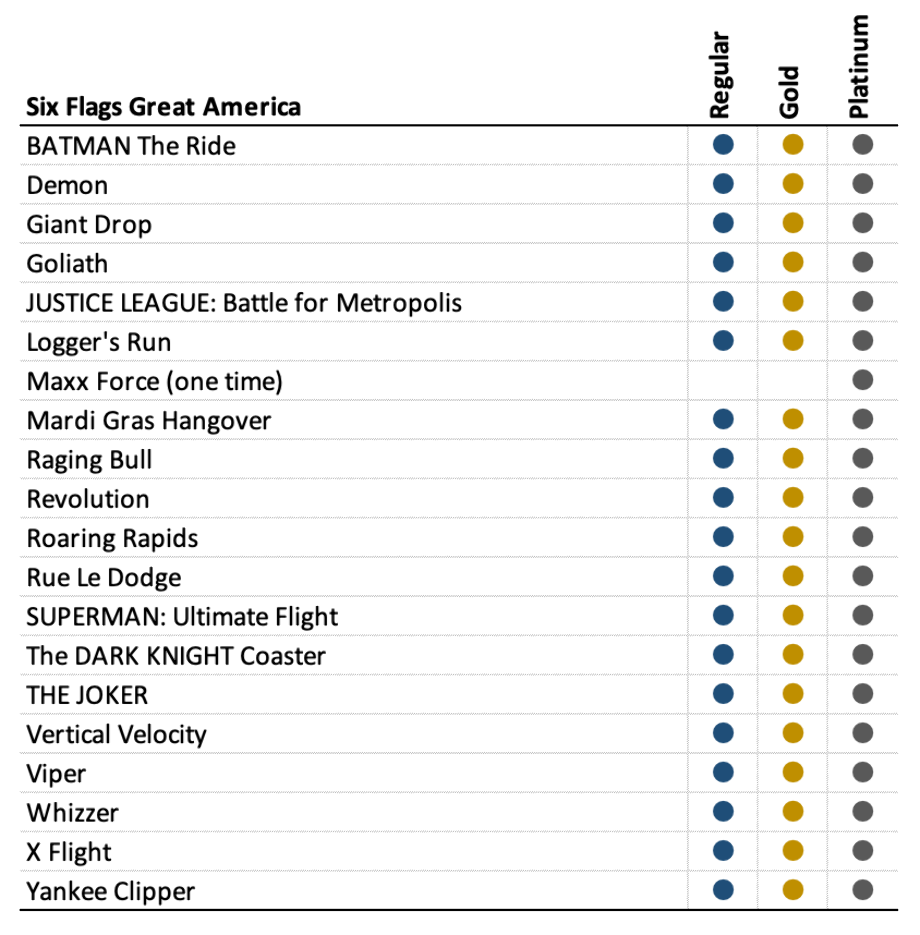 | Six Flags Great America | Regular | Gold | Platinum |
|---|---|---|---|
| BATMAN The Ride | ● | ● | ● |
| Demon | ● | ● | ● |
| Giant Drop | ● | ● | ● |
| Goliath | ● | ● | ● |
| JUSTICE LEAGUE: Battle for Metropolis | ● | ● | ● |
| Logger's Run | ● | ● | ● |
| Maxx Force (one time) | | | ● |
| Mardi Gras Hangover | ● | ● | ● |
| Raging Bull | ● | ● | ● |
| Revolution | ● | ● | ● |
| Roaring Rapids | ● | ● | ● |
| Rue Le Dodge | ● | ● | ● |
| SUPERMAN: Ultimate Flight | ● | ● | ● |
| The DARK KNIGHT Coaster | ● | ● | ● |
| THE JOKER | ● | ● | ● |
| Vertical Velocity | ● | ● | ● |
| Viper | ● | ● | ● |
| Whizzer | ● | ● | ● |
| X Flight | ● | ● | ● |
| Yankee Clipper | ● | ● | ● |